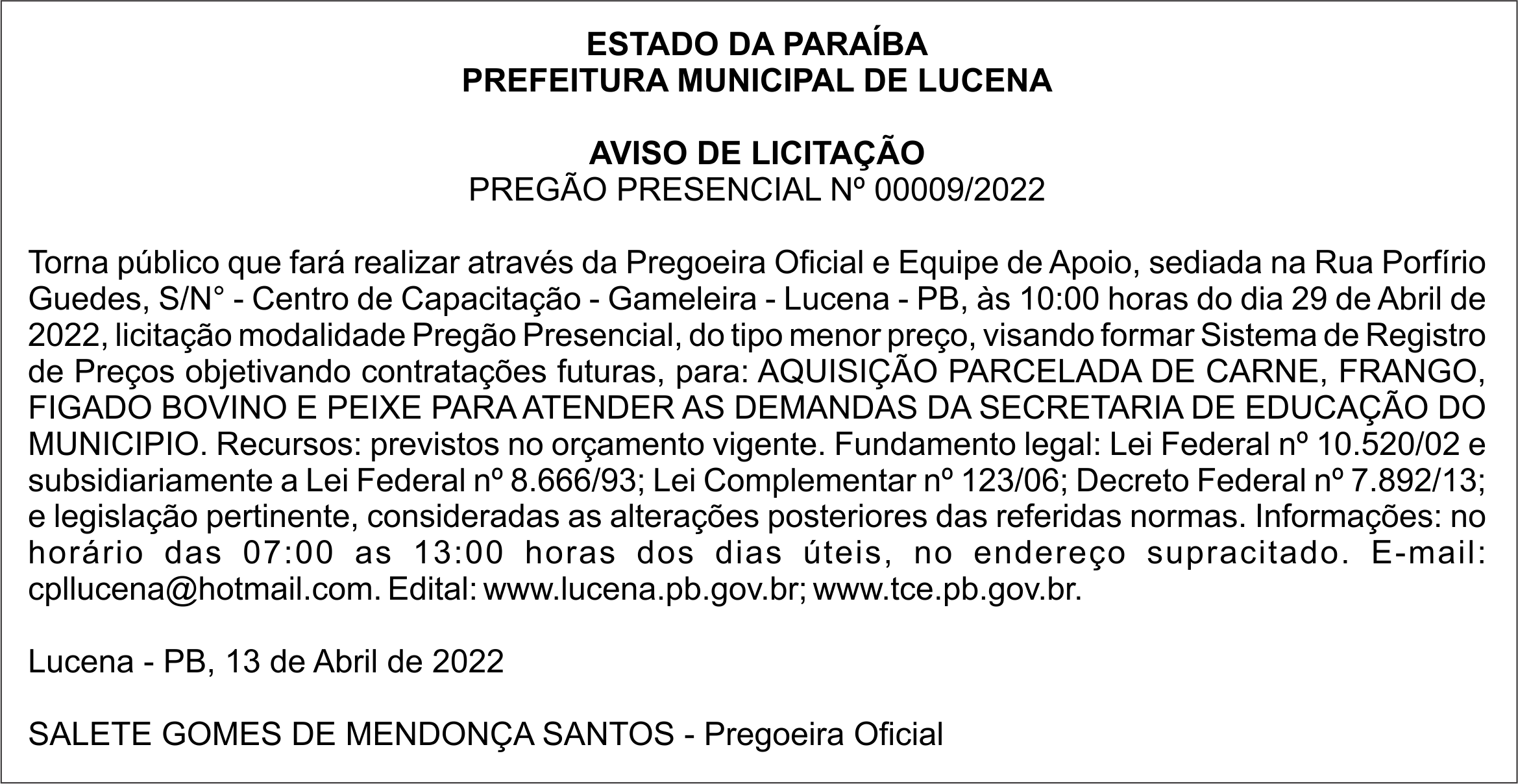 ESTADO DA PARAÍBA
PREFEITURA MUNICIPAL DE LUCENA

AVISO DE LICITAÇÃO
PREGÃO PRESENCIAL Nº 00009/2022

Torna público que fará realizar através da Pregoeira Oficial e Equipe de Apoio, sediada na Rua Porfírio Guedes, S/N° - Centro de Capacitação - Gameleira - Lucena - PB, às 10:00 horas do dia 29 de Abril de 2022, licitação modalidade Pregão Presencial, do tipo menor preço, visando formar Sistema de Registro de Preços objetivando contratações futuras, para: AQUISIÇÃO PARCELADA DE CARNE, FRANGO, FIGADO BOVINO E PEIXE PARA ATENDER AS DEMANDAS DA SECRETARIA DE EDUCAÇÃO DO MUNICIPIO. Recursos: previstos no orçamento vigente. Fundamento legal: Lei Federal nº 10.520/02 e subsidiariamente a Lei Federal nº 8.666/93; Lei Complementar nº 123/06; Decreto Federal nº 7.892/13; e legislação pertinente, consideradas as alterações posteriores das referidas normas. Informações: no horário das 07:00 as 13:00 horas dos dias úteis, no endereço supracitado. E-mail: cpllucena@hotmail.com. Edital: www.lucena.pb.gov.br; www.tce.pb.gov.br.

Lucena - PB, 13 de Abril de 2022

SALETE GOMES DE MENDONÇA SANTOS - Pregoeira Oficial